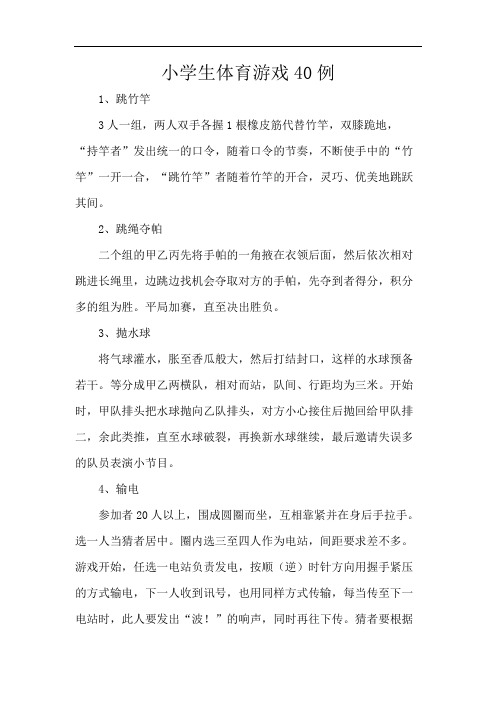 小学生体育游戏40例

1、跳竹竿

3人一组，两人双手各握1根橡皮筋代替竹竿，双膝跪地，“持竿者”发出统一的口令，随着口令的节奏，不断使手中的“竹竿”一开一合，“跳竹竿”者随着竹竿的开合，灵巧、优美地跳跃其间。

2、跳绳夺帕

二个组的甲乙丙先将手帕的一角掖在衣领后面，然后依次相对跳进长绳里，边跳边找机会夺取对方的手帕，先夺到者得分，积分多的组为胜。平局加赛，直至决出胜负。

3、抛水球

将气球灌水，胀至香瓜般大，然后打结封口，这样的水球预备若干。等分成甲乙两横队，相对而站，队间、行距均为三米。开始时，甲队排头把水球抛向乙队排头，对方小心接住后抛回给甲队排二，余此类推，直至水球破裂，再换新水球继续，最后邀请失误多的队员表演小节目。

4、输电

参加者20人以上，围成圆圈而坐，互相靠紧并在身后手拉手。选一人当猜者居中。圈内选三至四人作为电站，间距要求差不多。游戏开始，任选一电站负责发电，按顺（逆）时针方向用握手紧压的方式输电，下一人收到讯号，也用同样方式传输，每当传至下一电站时，此人要发出“波！”的响声，同时再往下传。猜者要根据